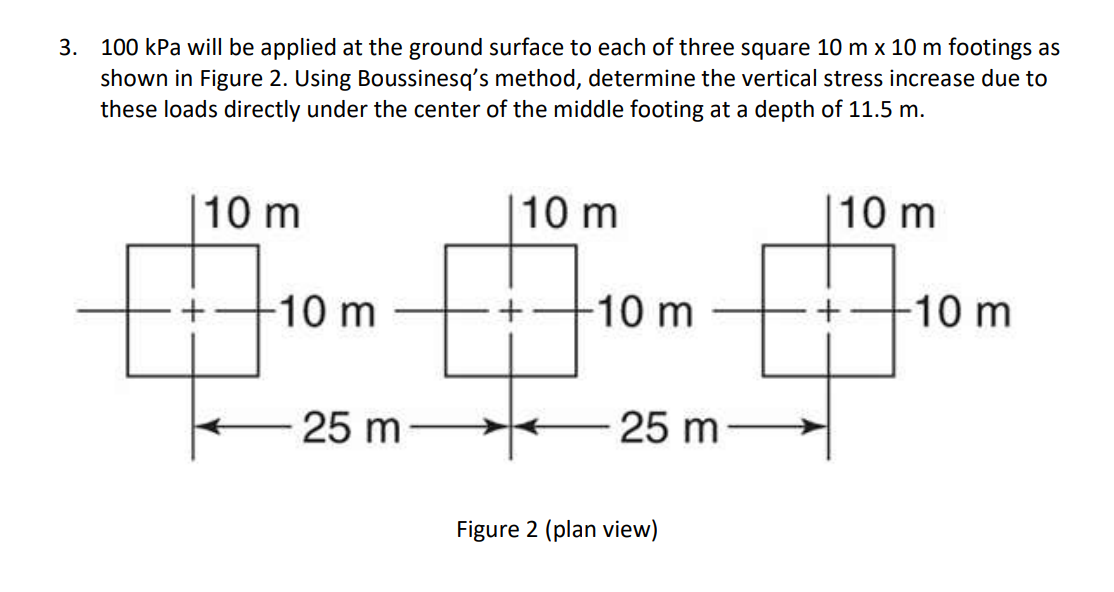 3. 100 kPa will be applied at the ground surface to each of three square 10 m x 10 m footings as shown in Figure 2. Using Boussinesq's method, determine the vertical stress increase due to these loads directly under the center of the middle footing at a depth of 11.5 m.

10 m
10 m
10 m
10 m
10 m
10 m
25 m
25 m

Figure 2 (plan view)